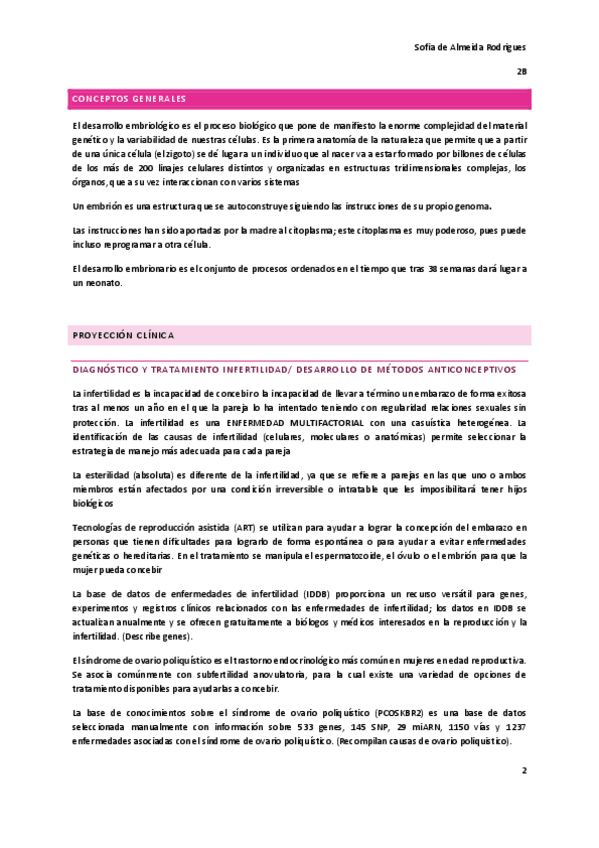 Sofía de Almeida Rodrigues

2B

CONCEPTOS GENERALES

El desarrollo embriológico es el proceso biológico que pone de manifiesto la enorme complejidad del material genético y la variabilidad de nuestras células. Es la primera anatomía de la naturaleza que permite que a partir de una única célula (el zigoto) se dé lugar a un individuo que al nacer va a estar formado por billones de células de los más de 200 linajes celulares distintos y organizadas en estructuras tridimensionales complejas, los órganos, que a su vez interaccionan con varios sistemas

Un embrión es una estructura que se autoconstruye siguiendo las instrucciones de su propio genoma.

Las instrucciones han sido aportadas por la madre al citoplasma; este citoplasma es muy poderoso, pues puede incluso reprogramar a otra célula.

El desarrollo embrionario es el conjunto de procesos ordenados en el tiempo que tras 38 semanas dará lugar a un neonato.

PROYECCIÓN CLÍNICA

DIAGNÓSTICO Y TRATAMIENTO INFERTILIDAD/ DESARROLLO DE MÉTODOS ANTICONCEPTIVOS

La infertilidad es la incapacidad de concebir o la incapacidad de llevar a término un embarazo de forma exitosa tras al menos un año en el que la pareja lo ha intentado teniendo con regularidad relaciones sexuales sin protección. La infertilidad es una ENFERMEDAD MULTIFACTORIAL con una casuística heterogénea. La identificación de las causas de infertilidad (celulares, moleculares o anatómicas) permite seleccionar la estrategia de manejo más adecuada para cada pareja

La esterilidad (absoluta) es diferente de la infertilidad, ya que se refiere a parejas en las que uno o ambos miembros están afectados por una condición irreversible o intratable que les imposibilitará tener hijos biológicos

Tecnologías de reproducción asistida (ART) se utilizan para ayudar a lograr la concepción del embarazo en personas que tienen dificultades para lograrlo de forma espontánea o para ayudar a evitar enfermedades genéticas o hereditarias. En el tratamiento se manipula el espermatozoide, el óvulo o el embrión para que la mujer pueda concebir

La base de datos de enfermedades de infertilidad (IDDB) proporciona un recurso versátil para genes, experimentos y registros clínicos relacionados con las enfermedades de infertilidad; los datos en IDDB se actualizan anualmente y se ofrecen gratuitamente a biólogos y médicos interesados en la reproducción y la infertilidad. (Describe genes).

El síndrome de ovario poliquístico es el trastorno endocrinológico más común en mujeres en edad reproductiva. Se asocia comúnmente con subfertilidad anovulatoria, para la cual existe una variedad de opciones de tratamiento disponibles para ayudarlas a concebir.

La base de conocimientos sobre el síndrome de ovario poliquístico (PCOSKBR2) es una base de datos seleccionada manualmente con información sobre 533 genes, 145 SNP, 29 miARN, 1150 vías y 1237 enfermedades asociadas con el síndrome de ovario poliquístico. (Recompilan causas de ovario poliquístico).

2